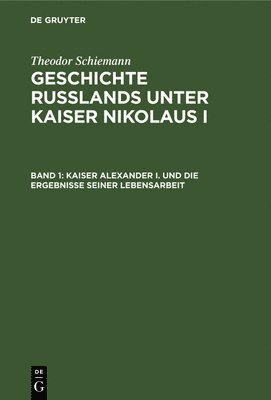 DE GRUYTER

Theodor Schiemann

GESCHICHTE RUSSLANDS UNTER KAISER NIKOLAUS I

BAND 1: KAISER ALEXANDER I. UND DIE ERGEBNISSE SEINER LEBENSARBEIT

DE
G